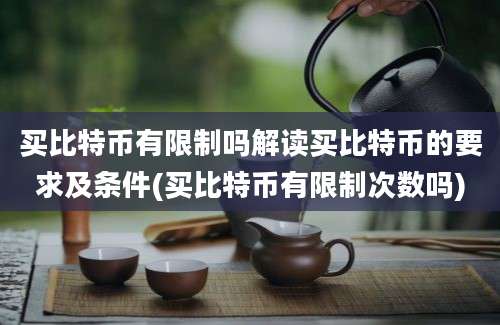 买比特币有限制吗解读买比特币的要求及条件(买比特币有限制次数吗)